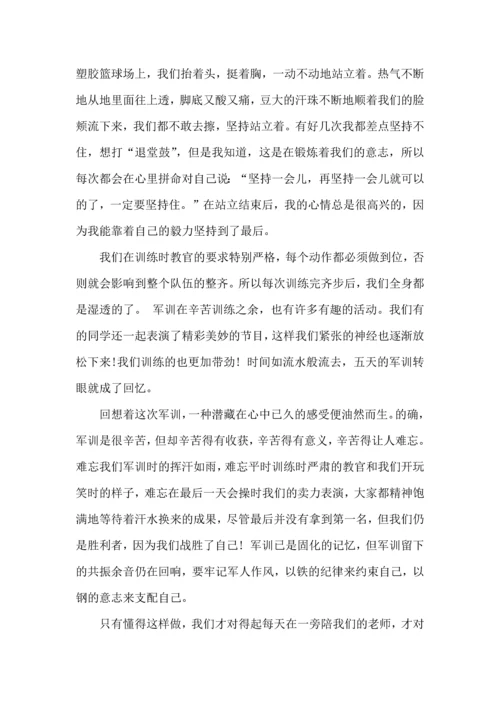 塑胶篮球场上，我们抬着头，挺着胸，一动不动地站立着。热气不断地从地里面往上透，脚底又酸又痛，豆大的汗珠不断地顺着我们的脸颊流下来，我们都不敢去擦，坚持站立着。有好几次我都差点坚持不住，想打“退堂鼓”，但是我知道，这是在锻炼着我们的意志，所以每次都会在心里拼命对自己说：“坚持一会儿，再坚持一会儿就可以的了，一定要坚持住。”在站立结束后，我的心情总是很高兴的，因为我能靠着自己的毅力坚持到了最后。

我们在训练时教官的要求特别严格，每个动作都必须做到位，否则就会影响到整个队伍的整齐。所以每次训练完齐步后，我们全身都是湿透的了。 军训在辛苦训练之余，也有许多有趣的活动。我们有的同学还一起表演了精彩美妙的节目，这样我们紧张的神经也逐渐放松下来!我们训练的也更加带劲！时间如流水般流去，五天的军训转眼就成了回忆。

回想着这次军训，一种潜藏在心中已久的感受便油然而生。的确，军训是很辛苦，但却辛苦得有收获，辛苦得有意义，辛苦得让人难忘。难忘我们军训时的挥汗如雨，难忘平时训练时严肃的教官和我们开玩笑时的样子，难忘在最后一天会操时我们的卖力表演，大家都精神饱满地等待着汗水换来的成果，尽管最后并没有拿到第一名，但我们仍是胜利者，因为我们战胜了自己！军训已是固化的记忆，但军训留下的共振余音仍在回响，要牢记军人作风，以铁的纪律来约束自己，以钢的意志来支配自己。

只有懂得这样做，我们才对得起每天在一旁陪我们的老师，才对